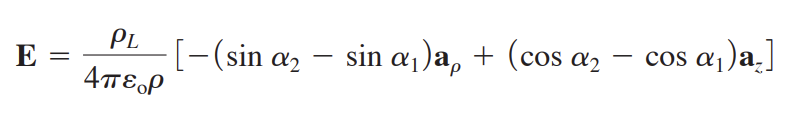 $\mathbf{E} = \frac{\rho_L}{4\pi\varepsilon_o\rho}[-(\sin\alpha_2 - \sin\alpha_1)\mathbf{a}_\rho + (\cos\alpha_2 - \cos\alpha_1)\mathbf{a}_z]$